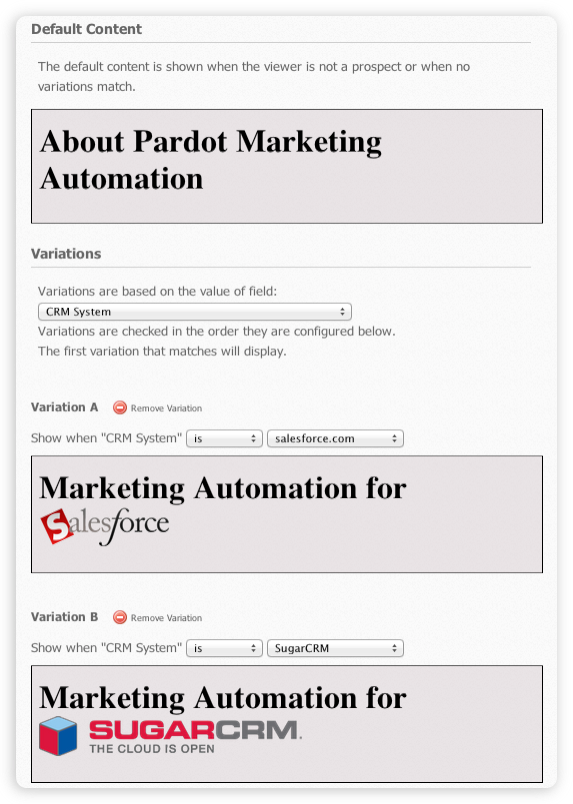 Default Content

The default content is shown when the viewer is not a prospect or when no variations match.

About Pardot Marketing Automation

Variations

Variations are based on the value of field:
CRM System
Variations are checked in the order they are configured below.
The first variation that matches will display.

Variation A Remove Variation

Show when "CRM System" is salesforce.com

Marketing Automation for
Salesforce

Variation B Remove Variation

Show when "CRM System" is SugarCRM

Marketing Automation for
SUGARCRM.
THE CLOUD IS OPEN